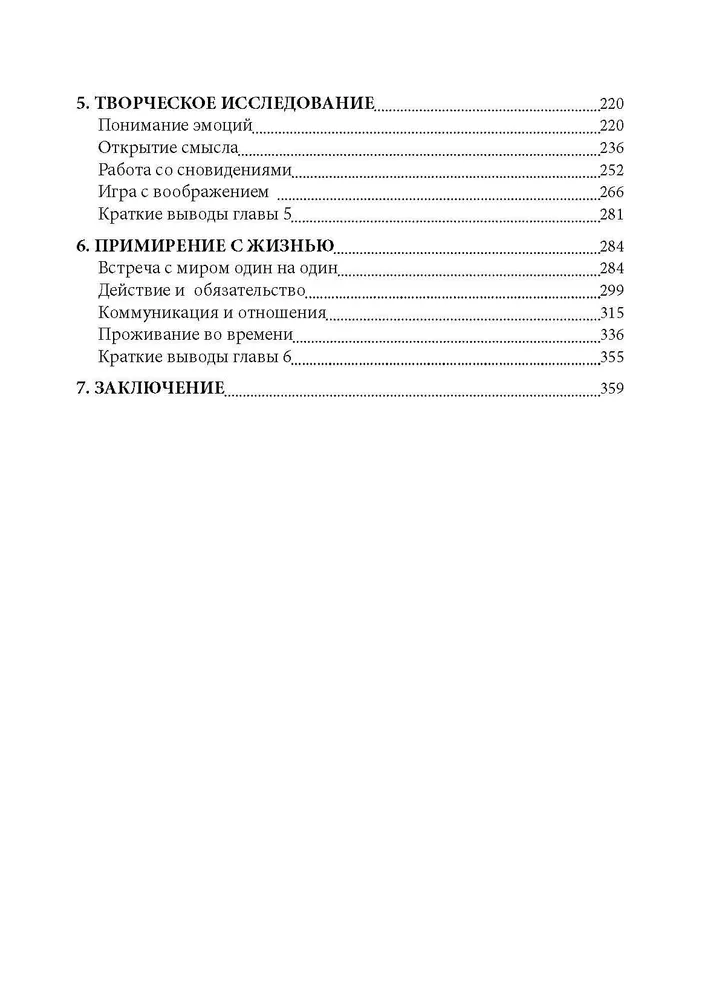 5. ТВОРЧЕСКОЕ ИССЛЕДОВАНИЕ 220
Понимание эмоций 220
Открытие смысла 236
Работа со сновидениями 252
Игра с воображением 266
Краткие выводы главы 5 281

6. ПРИМИРЕНИЕ С ЖИЗНЬЮ 284
Встреча с миром один на один 284
Действие и обязательство 299
Коммуникация и отношения 315
Проживание во времени 336
Краткие выводы главы 6 355

7. ЗАКЛЮЧЕНИЕ 359